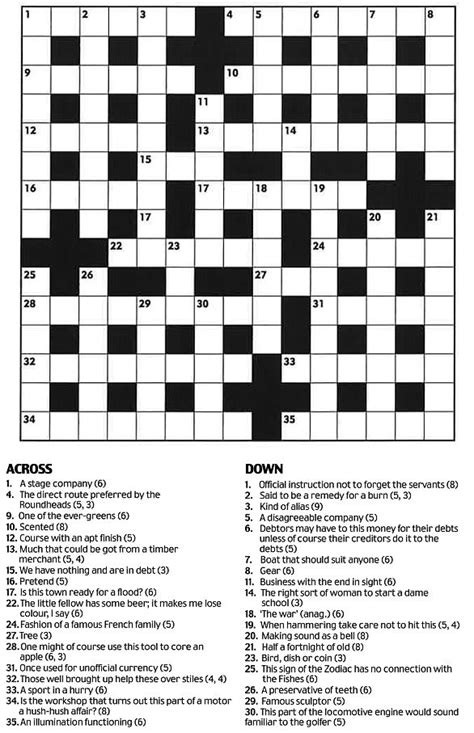 1 2 3 4 5 6 7 8
9 10
11
12 13 14
15
16 17 18 19
17 20 21
22 23 24
25 26 27
28 29 30 31
32 33
34 35

ACROSS
1. A stage company (6)
4. The direct route preferred by the Roundheads (5, 3)
9. One of the ever-greens (6)
10. Scented (8)
12. Course with an apt finish (5)
13. Much that could be got from a timber merchant (5, 4)
15. We have nothing and are in debt (3)
16. Pretend (5)
17. Is this town ready for a flood? (6)
22. The little fellow has some beer; it makes me lose colour, I say (6)
24. Fashion of a famous French family (5)
27. Tree (3)
28. One might of course use this tool to core an apple (6, 3)
31. Once used for unofficial currency (5)
32. Those well brought up help these over stiles (4, 4)
33. A sport in a hurry (6)
34. Is the workshop that turns out this part of a motor a hush-hush affair? (8)
35. An illumination functioning (6)

DOWN
1. Official instruction not to forget the servants (8)
2. Said to be a remedy for a burn (5, 3)
3. Kind of alias (9)
5. A disagreeable company (5)
6. Debtors may have to this money for their debts unless of course their creditors do it to the debts (5)
7. Boat that should suit anyone (6)
8. Gear (6)
11. Business with the end in sight (6)
14. The right sort of woman to start a dame school (3)
18. 'The war' (anag.) (6)
19. When hammering take care not to hit this (5, 4)
20. Making sound as a bell (8)
21. Half a fortnight of old (8)
23. Bird, dish or coin (3)
25. This sign of the Zodiac has no connection with the Fishes (6)
26. A preservative of teeth (6)
29. Famous sculptor (5)
30. This part of the locomotive engine would sound familiar to the golfer (5)